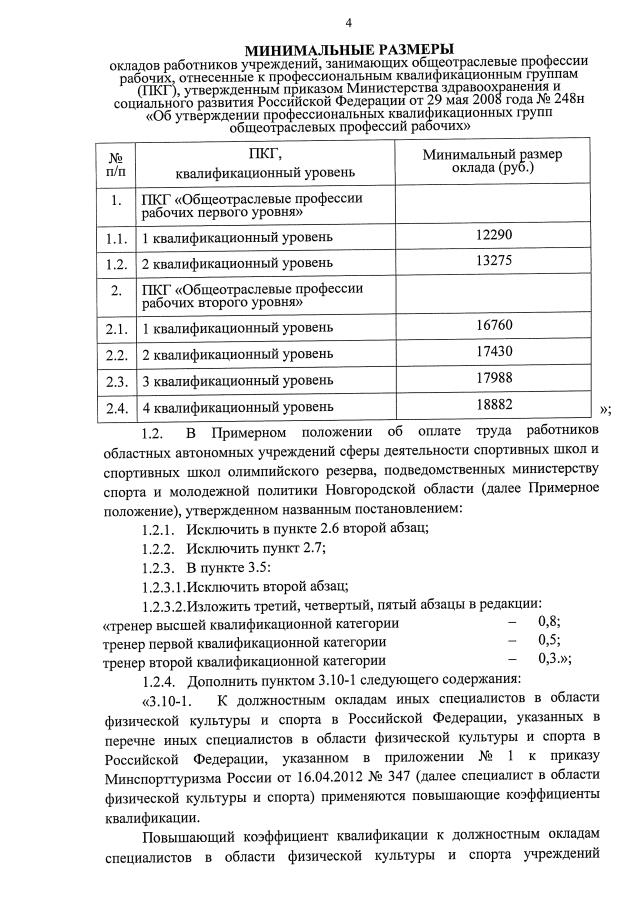 4

МИНИМАЛЬНЫЕ РАЗМЕРЫ
окладов работников учреждений, занимающих общеотраслевые профессии рабочих, отнесенные к профессиональным квалификационным группам (ПКГ), утвержденным приказом Министерства здравоохранения и социального развития Российской Федерации от 29 мая 2008 года № 248н «Об утверждении профессиональных квалификационных групп общеотраслевых профессий рабочих»

| № п/п | ПКГ, квалификационный уровень | Минимальный размер оклада (руб.) |
|---|---|---|
| 1. | ПКГ «Общеотраслевые профессии рабочих первого уровня» | |
| 1.1. | 1 квалификационный уровень | 12290 |
| 1.2. | 2 квалификационный уровень | 13275 |
| 2. | ПКГ «Общеотраслевые профессии рабочих второго уровня» | |
| 2.1. | 1 квалификационный уровень | 16760 |
| 2.2. | 2 квалификационный уровень | 17430 |
| 2.3. | 3 квалификационный уровень | 17988 |
| 2.4. | 4 квалификационный уровень | 18882 |

»;

1.2. В Примерном положении об оплате труда работников областных автономных учреждений сферы деятельности спортивных школ и спортивных школ олимпийского резерва, подведомственных министерству спорта и молодежной политики Новгородской области (далее Примерное положение), утвержденном названным постановлением:

1.2.1. Исключить в пункте 2.6 второй абзац;

1.2.2. Исключить пункт 2.7;

1.2.3. В пункте 3.5:

1.2.3.1.Исключить второй абзац;

1.2.3.2.Изложить третий, четвертый, пятый абзацы в редакции:

«тренер высшей квалификационной категории – 0,8;
тренер первой квалификационной категории – 0,5;
тренер второй квалификационной категории – 0,3.»;

1.2.4. Дополнить пунктом 3.10-1 следующего содержания:

«3.10-1. К должностным окладам иных специалистов в области физической культуры и спорта в Российской Федерации, указанных в перечне иных специалистов в области физической культуры и спорта в Российской Федерации, указанном в приложении № 1 к приказу Минспорттуризма России от 16.04.2012 № 347 (далее специалист в области физической культуры и спорта) применяются повышающие коэффициенты квалификации.

Повышающий коэффициент квалификации к должностным окладам специалистов в области физической культуры и спорта учреждений